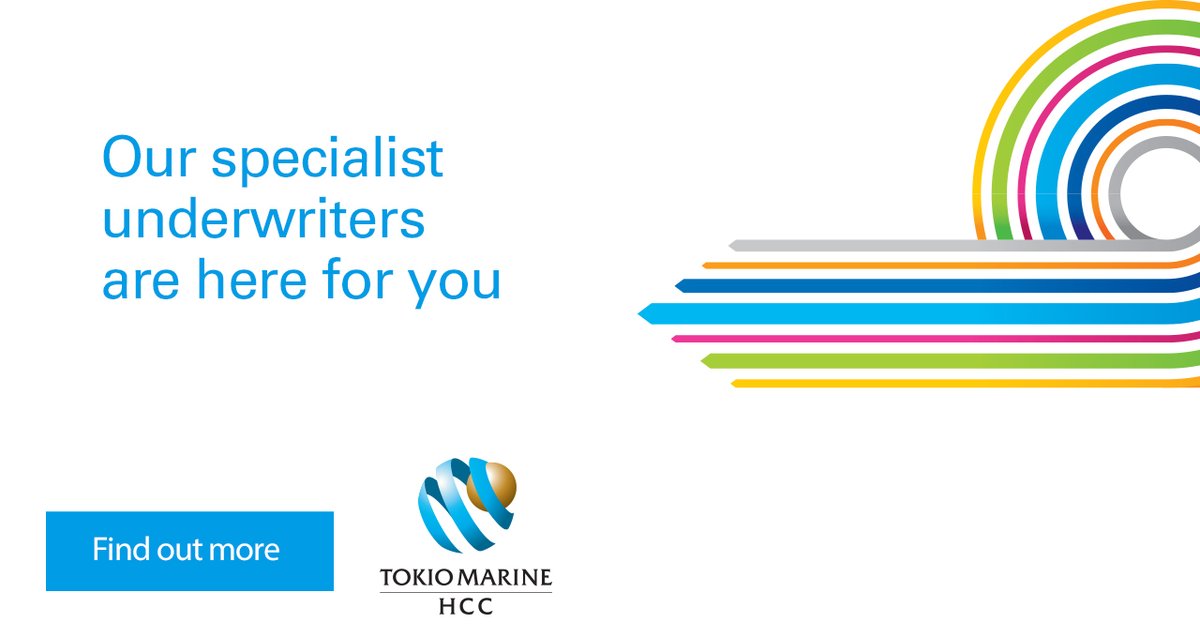 Our specialist underwriters are here for you

Find out more

TOKIO MARINE
HCC